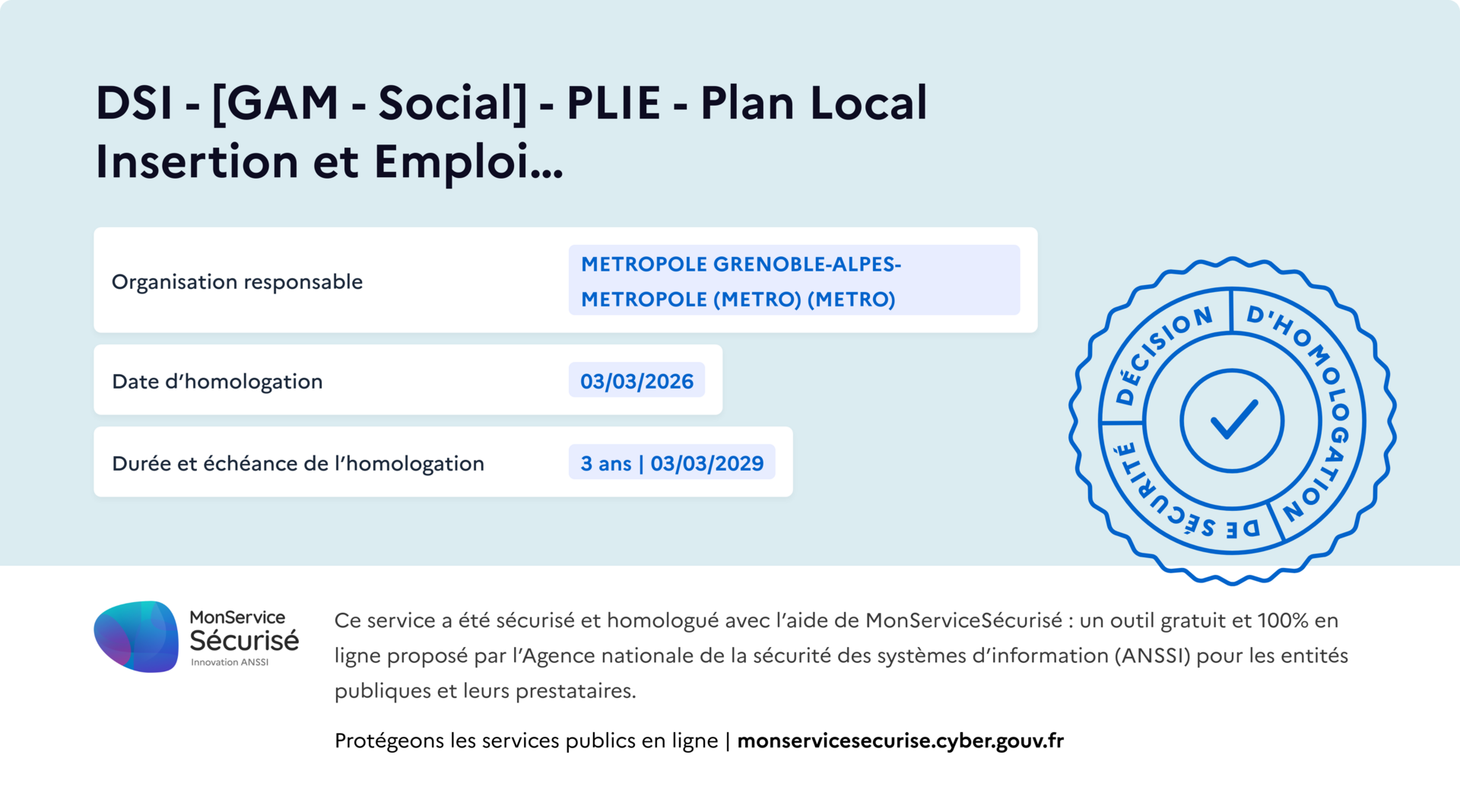 DSI - [GAM - Social] - PLIE - Plan Local Insertion et Emploi...

Organisation responsable
METROPOLE GRENOBLE-ALPES-METROPOLE (METRO) (METRO)

Date d'homologation
03/03/2026

Durée et échéance de l'homologation
3 ans | 03/03/2029

DÉCISION D'HOMOLOGATION DE SÉCURITÉ

MonService Sécurisé
Innovation ANSSI

Ce service a été sécurisé et homologué avec l'aide de MonServiceSécurisé : un outil gratuit et 100% en ligne proposé par l'Agence nationale de la sécurité des systèmes d'information (ANSSI) pour les entités publiques et leurs prestataires.

Protégeons les services publics en ligne | monservicesecurise.cyber.gouv.fr